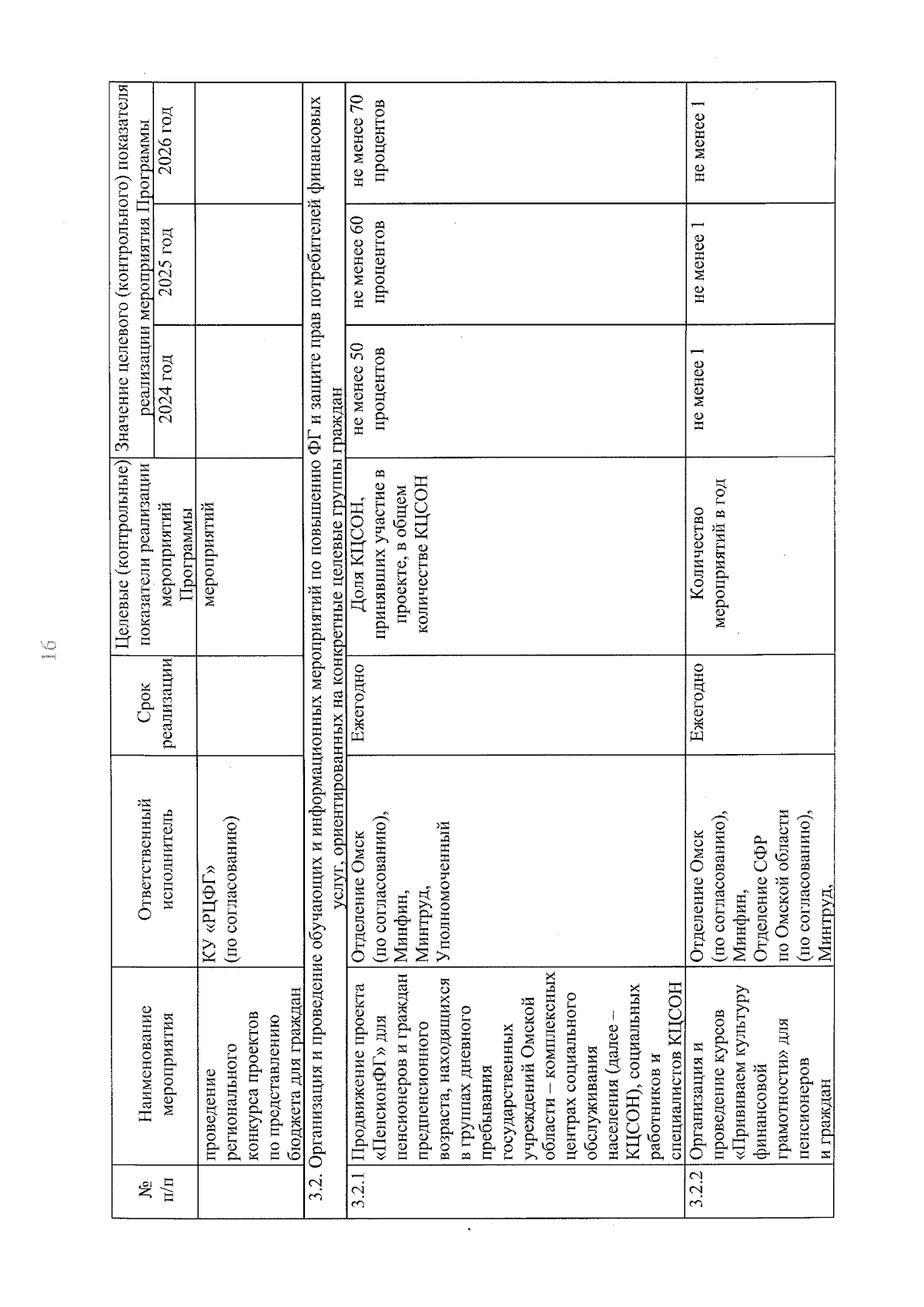 16

| № п/п | Наименование мероприятия | Ответственный исполнитель | Срок реализации | Целевые (контрольные) показатели реализации мероприятий Программы | Значение целевого (контрольного) показателя реализации мероприятия Программы 2024 год | 2025 год | 2026 год |
|---|---|---|---|---|---|---|---|
| | проведение регионального конкурса проектов по представлению бюджета для граждан | КУ «РЦФГ» (по согласованию) | | мероприятий | | | |
| 3.2. Организация и проведение обучающих и информационных мероприятий по повышению ФГ и защите прав потребителей финансовых услуг, ориентированных на конкретные целевые группы граждан | | | | | | | |
| 3.2.1 | Продвижение проекта «ПенсионФГ» для пенсионеров и граждан предпенсионного возраста, находящихся в группах дневного пребывания государственных учреждений Омской области – комплексных центрах социального обслуживания населения (далее – КЦСОН), социальных работников и специалистов КЦСОН | Отделение Омск (по согласованию), Минфин, Минтруд, Уполномоченный | Ежегодно | Доля КЦСОН, принявших участие в проекте, в общем количестве КЦСОН | не менее 50 процентов | не менее 60 процентов | не менее 70 процентов |
| 3.2.2 | Организация и проведение курсов «Прививаем культуру финансовой грамотности» для пенсионеров и граждан | Отделение Омск (по согласованию), Минфин, Отделение СФР по Омской области (по согласованию), Минтруд, | Ежегодно | Количество мероприятий в год | не менее 1 | не менее 1 | не менее 1 |